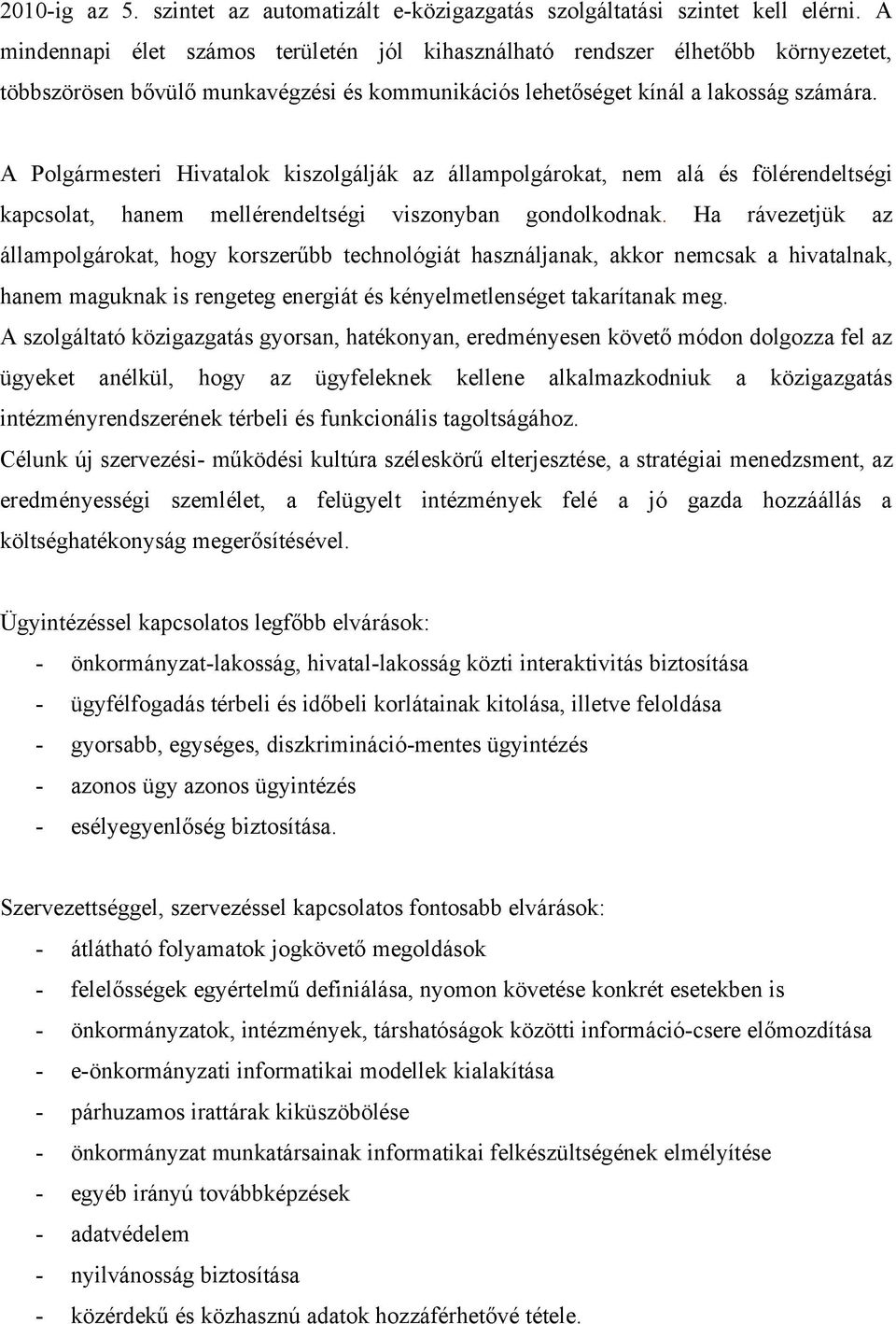 2010-ig az 5. szintet az automatizált e-közigazgatás szolgáltatási szintet kell elérni. A mindennapi élet számos területén jól kihasználható rendszer élhetőbb környezetet, többszörösen bővülő munkavégzési és kommunikációs lehetőséget kínál a lakosság számára.

A Polgármesteri Hivatalok kiszolgálják az állampolgárokat, nem alá és fölérendeltségi kapcsolat, hanem mellérendeltségi viszonyban gondolkodnak. Ha rávezetjük az állampolgárokat, hogy korszerűbb technológiát használjanak, akkor nemcsak a hivatalnak, hanem maguknak is rengeteg energiát és kényelmetlenséget takarítanak meg.
A szolgáltató közigazgatás gyorsan, hatékonyan, eredményesen követő módon dolgozza fel az ügyeket anélkül, hogy az ügyfeleknek kellene alkalmazkodniuk a közigazgatás intézményrendszerének térbeli és funkcionális tagoltságához.
Célunk új szervezési- működési kultúra széleskörű elterjesztése, a stratégiai menedzsment, az eredményességi szemlélet, a felügyelt intézmények felé a jó gazda hozzáállás a költséghatékonyság megerősítésével.

Ügyintézéssel kapcsolatos legfőbb elvárások:
- önkormányzat-lakosság, hivatal-lakosság közti interaktivitás biztosítása
- ügyfélfogadás térbeli és időbeli korlátainak kitolása, illetve feloldása
- gyorsabb, egységes, diszkrimináció-mentes ügyintézés
- azonos ügy azonos ügyintézés
- esélyegyenlőség biztosítása.

Szervezettséggel, szervezéssel kapcsolatos fontosabb elvárások:
- átlátható folyamatok jogkövető megoldások
- felelősségek egyértelmű definiálása, nyomon követése konkrét esetekben is
- önkormányzatok, intézmények, társhatóságok közötti információ-csere előmozdítása
- e-önkormányzati informatikai modellek kialakítása
- párhuzamos irattárak kiküszöbölése
- önkormányzat munkatársainak informatikai felkészültségének elmélyítése
- egyéb irányú továbbképzések
- adatvédelem
- nyilvánosság biztosítása
- közérdekű és közhasznú adatok hozzáférhetővé tétele.